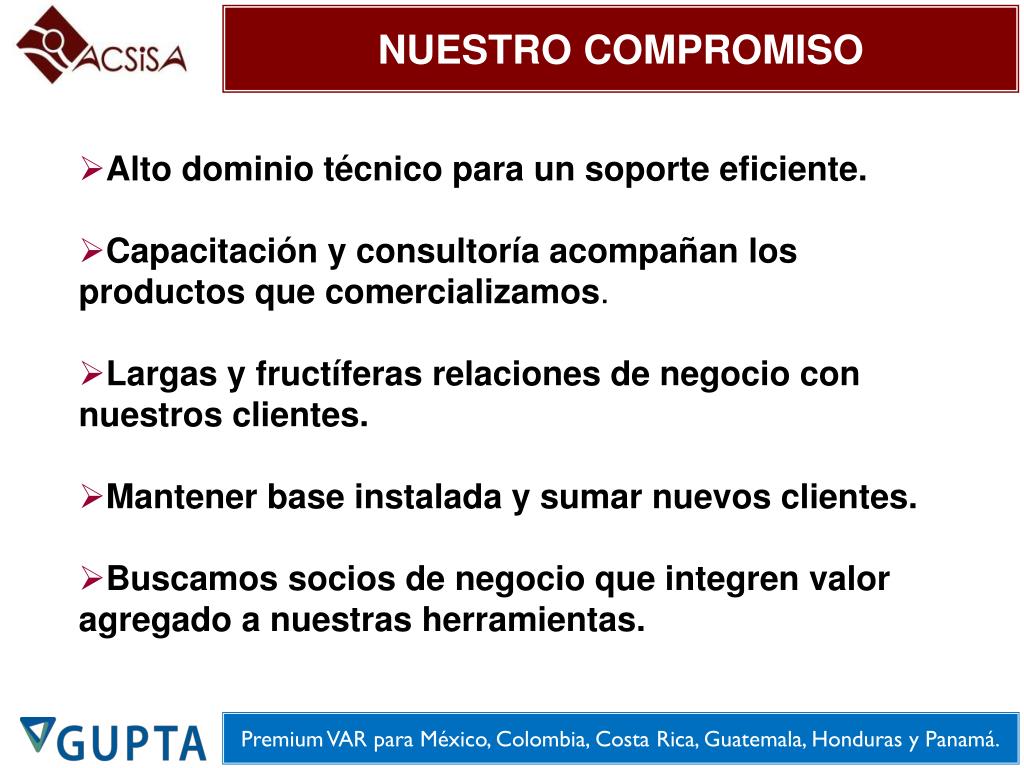 ACSISA

NUESTRO COMPROMISO

➢Alto dominio técnico para un soporte eficiente.

➢Capacitación y consultoría acompañan los productos que comercializamos.

➢Largas y fructíferas relaciones de negocio con nuestros clientes.

➢Mantener base instalada y sumar nuevos clientes.

➢Buscamos socios de negocio que integren valor agregado a nuestras herramientas.

GUPTA

Premium VAR para México, Colombia, Costa Rica, Guatemala, Honduras y Panamá.